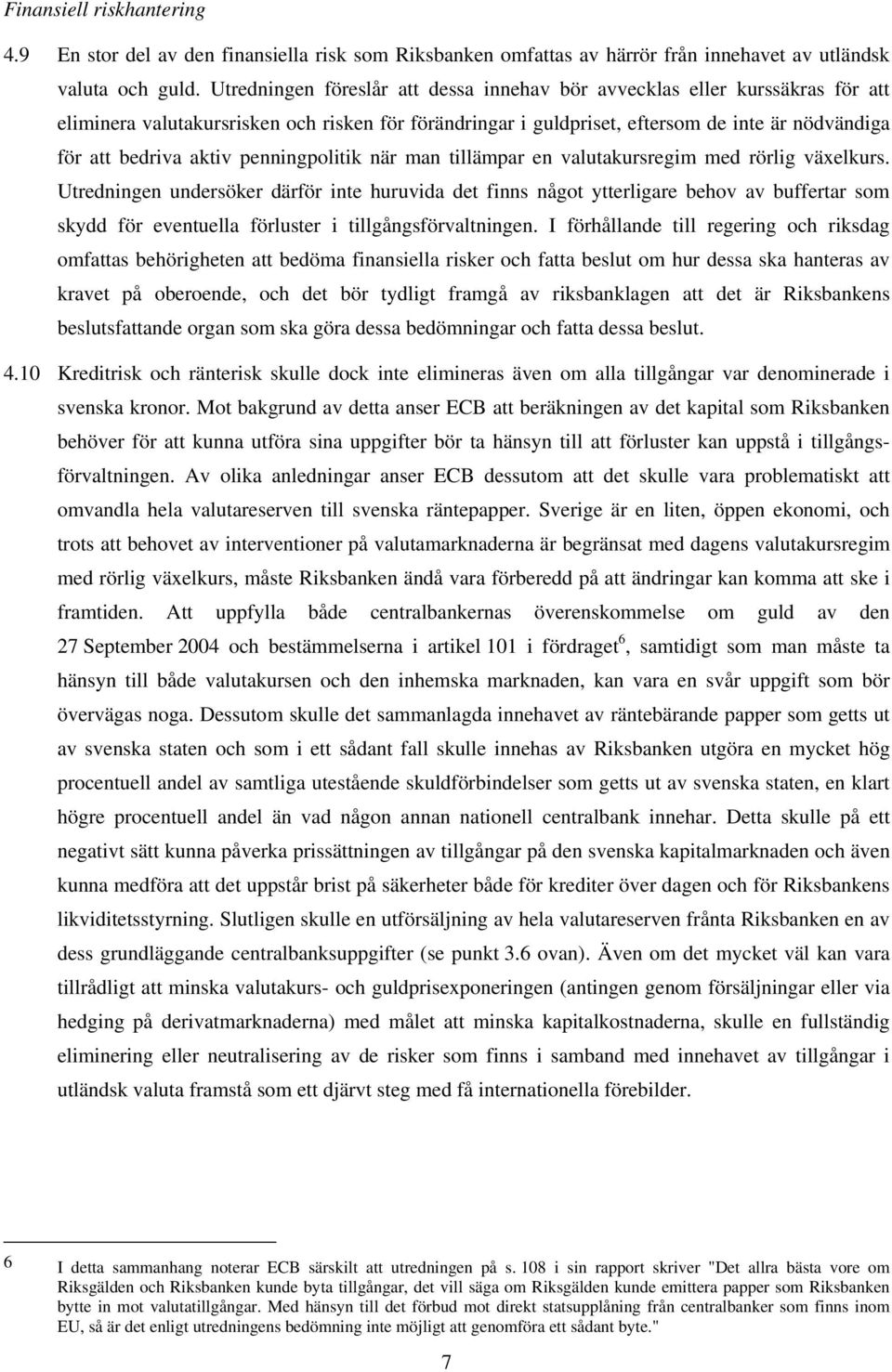 Finansiell riskhantering

4.9 En stor del av den finansiella risk som Riksbanken omfattas av härrör från innehavet av utländsk valuta och guld. Utredningen föreslår att dessa innehav bör avvecklas eller kurssäkras för att eliminera valutakursrisken och risken för förändringar i guldpriset, eftersom de inte är nödvändiga för att bedriva aktiv penningpolitik när man tillämpar en valutakursregim med rörlig växelkurs. Utredningen undersöker därför inte huruvida det finns något ytterligare behov av buffertar som skydd för eventuella förluster i tillgångsförvaltningen. I förhållande till regering och riksdag omfattas behörigheten att bedöma finansiella risker och fatta beslut om hur dessa ska hanteras av kravet på oberoende, och det bör tydligt framgå av riksbanklagen att det är Riksbankens beslutsfattande organ som ska göra dessa bedömningar och fatta dessa beslut.

4.10 Kreditrisk och ränterisk skulle dock inte elimineras även om alla tillgångar var denominerade i svenska kronor. Mot bakgrund av detta anser ECB att beräkningen av det kapital som Riksbanken behöver för att kunna utföra sina uppgifter bör ta hänsyn till att förluster kan uppstå i tillgångsförvaltningen. Av olika anledningar anser ECB dessutom att det skulle vara problematiskt att omvandla hela valutareserven till svenska räntepapper. Sverige är en liten, öppen ekonomi, och trots att behovet av interventioner på valutamarknaderna är begränsat med dagens valutakursregim med rörlig växelkurs, måste Riksbanken ändå vara förberedd på att ändringar kan komma att ske i framtiden. Att uppfylla både centralbankernas överenskommelse om guld av den 27 September 2004 och bestämmelserna i artikel 101 i fördraget$^6$, samtidigt som man måste ta hänsyn till både valutakursen och den inhemska marknaden, kan vara en svår uppgift som bör övervägas noga. Dessutom skulle det sammanlagda innehavet av räntebärande papper som getts ut av svenska staten och som i ett sådant fall skulle innehas av Riksbanken utgöra en mycket hög procentuell andel av samtliga utestående skuldförbindelser som getts ut av svenska staten, en klart högre procentuell andel än vad någon annan nationell centralbank innehar. Detta skulle på ett negativt sätt kunna påverka prissättningen av tillgångar på den svenska kapitalmarknaden och även kunna medföra att det uppstår brist på säkerheter både för krediter över dagen och för Riksbankens likviditetsstyrning. Slutligen skulle en utförsäljning av hela valutareserven frånta Riksbanken en av dess grundläggande centralbanksuppgifter (se punkt 3.6 ovan). Även om det mycket väl kan vara tillrådligt att minska valutakurs- och guldprisexponeringen (antingen genom försäljningar eller via hedging på derivatmarknaderna) med målet att minska kapitalkostnaderna, skulle en fullständig eliminering eller neutralisering av de risker som finns i samband med innehavet av tillgångar i utländsk valuta framstå som ett djärvt steg med få internationella förebilder.

6 I detta sammanhang noterar ECB särskilt att utredningen på s. 108 i sin rapport skriver "Det allra bästa vore om Riksgälden och Riksbanken kunde byta tillgångar, det vill säga om Riksgälden kunde emittera papper som Riksbanken bytte in mot valutatillgångar. Med hänsyn till det förbud mot direkt statsupplåning från centralbanker som finns inom EU, så är det enligt utredningens bedömning inte möjligt att genomföra ett sådant byte."

7